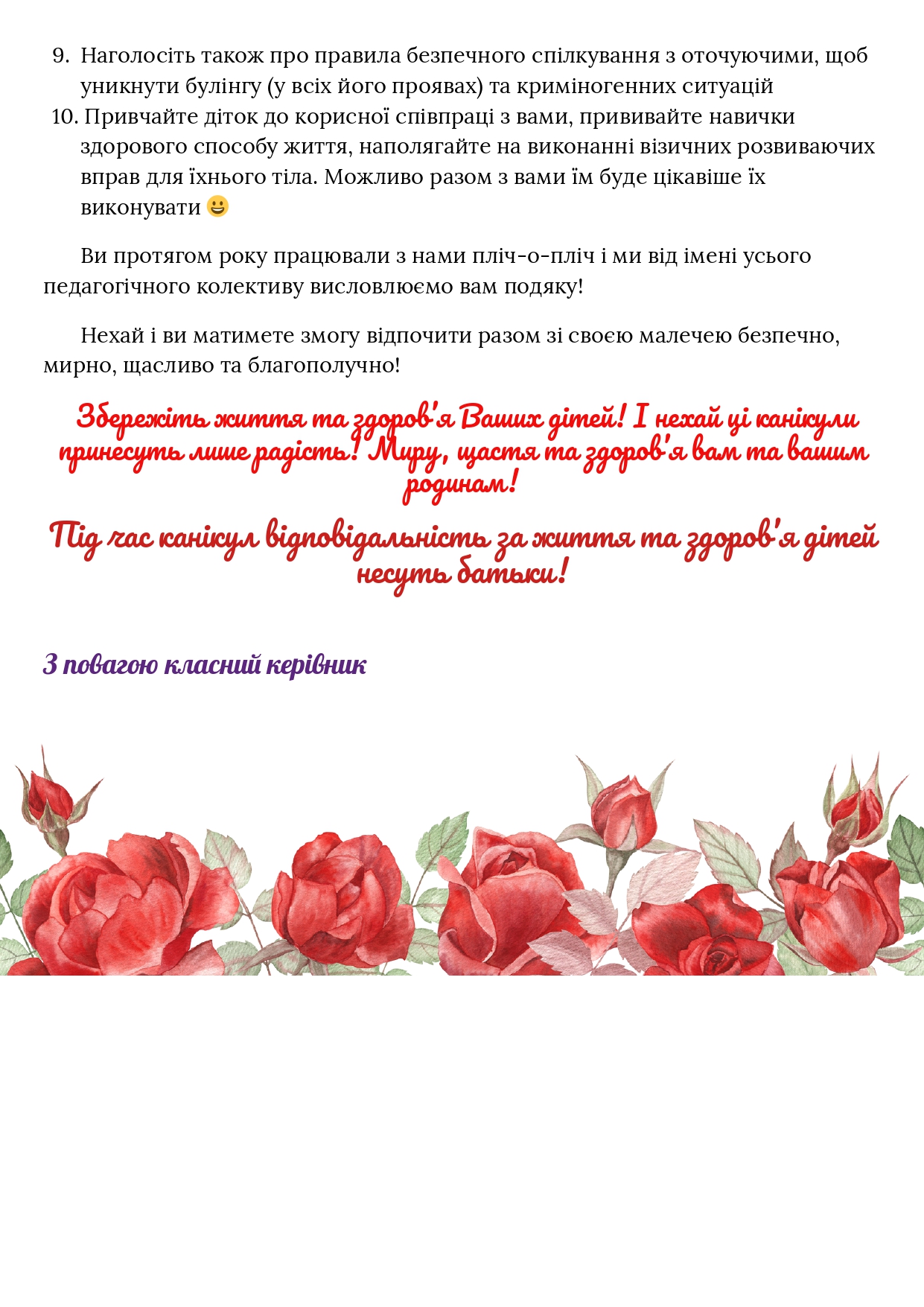 9. Наголосіть також про правила безпечного спілкування з оточуючими, щоб уникнути булінгу (у всіх його проявах) та криміногенних ситуацій

10. Привчайте діток до корисної співпраці з вами, прививайте навички здорового способу життя, наполягайте на виконанні візичних розвиваючих вправ для їхнього тіла. Можливо разом з вами їм буде цікавіше їх виконувати 😀

Ви протягом року працювали з нами пліч-о-пліч і ми від імені усього педагогічного колективу висловлюємо вам подяку!

Нехай і ви матимете змогу відпочити разом зі своєю малечею безпечно, мирно, щасливо та благополучно!

Збережіть життя та здоров'я Ваших дітей! І нехай ці канікули принесуть лише радість! Миру, щастя та здоров'я вам та вашим родинам!

Під час канікул відповідальність за життя та здоров'я дітей несуть батьки!

З повагою класний керівник